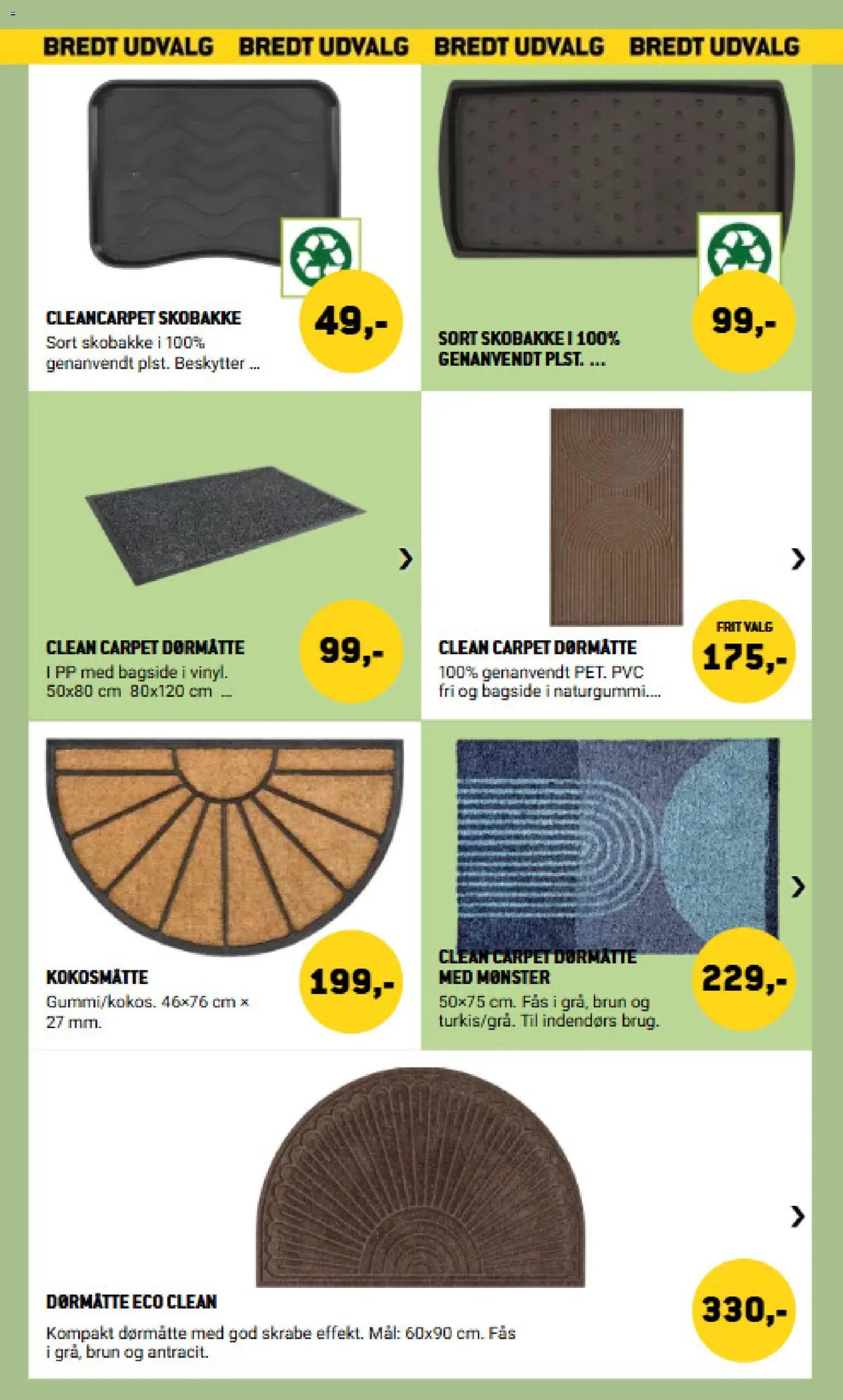 BREDT UDVALG BREDT UDVALG BREDT UDVALG BREDT UDVALG

CLEANCARPET SKOBAKKE
Sort skobakke i 100% genanvendt plst. Beskytter ...

49,-

SORT SKOBAKKE I 100% GENANVENDT PLST. ...

99,-

CLEAN CARPET DØRMÅTTE
I PP med bagside i vinyl. 50x80 cm 80x120 cm ...

99,-

CLEAN CARPET DØRMÅTTE
100% genanvendt PET. PVC fri og bagside i naturgummi....

FRIT VALG
175,-

KOKOSMÅTTE
Gummi/kokos. 46×76 cm × 27 mm.

199,-

CLEAN CARPET DØRMÅTTE MED MØNSTER
50×75 cm. Fås i grå, brun og turkis/grå. Til indendørs brug.

229,-

DØRMÅTTE ECO CLEAN
Kompakt dørmåtte med god skrabe effekt. Mål: 60x90 cm. Fås i grå, brun og antracit.

330,-